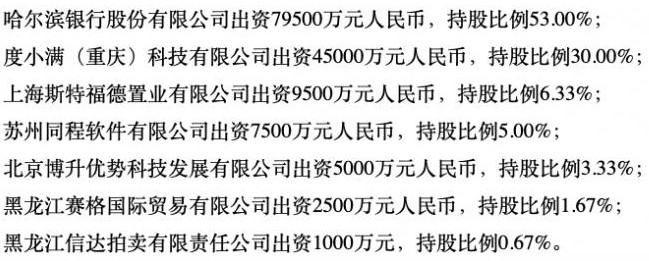 哈尔滨银行股份有限公司出资79500万元人民币，持股比例53.00%；

度小满（重庆）科技有限公司出资45000万元人民币，持股比例30.00%；

上海斯特福德置业有限公司出资9500万元人民币，持股比例6.33%；

苏州同程软件有限公司出资7500万元人民币，持股比例5.00%；

北京博升优势科技发展有限公司出资5000万元人民币，持股比例3.33%；

黑龙江赛格国际贸易有限公司出资2500万元人民币，持股比例1.67%；

黑龙江信达拍卖有限责任公司出资1000万元，持股比例0.67%。